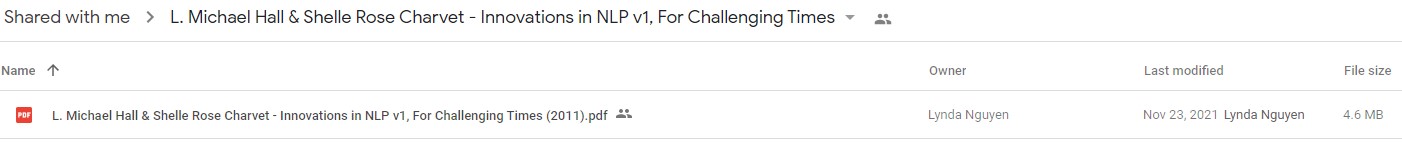 Shared with me > L. Michael Hall & Shelle Rose Charvet - Innovations in NLP v1, For Challenging Times

| Name ↑ | Owner | Last modified | File size |
|---|---|---|---|
| PDF L. Michael Hall & Shelle Rose Charvet - Innovations in NLP v1, For Challenging Times (2011).pdf | Lynda Nguyen | Nov 23, 2021 Lynda Nguyen | 4.6 MB |